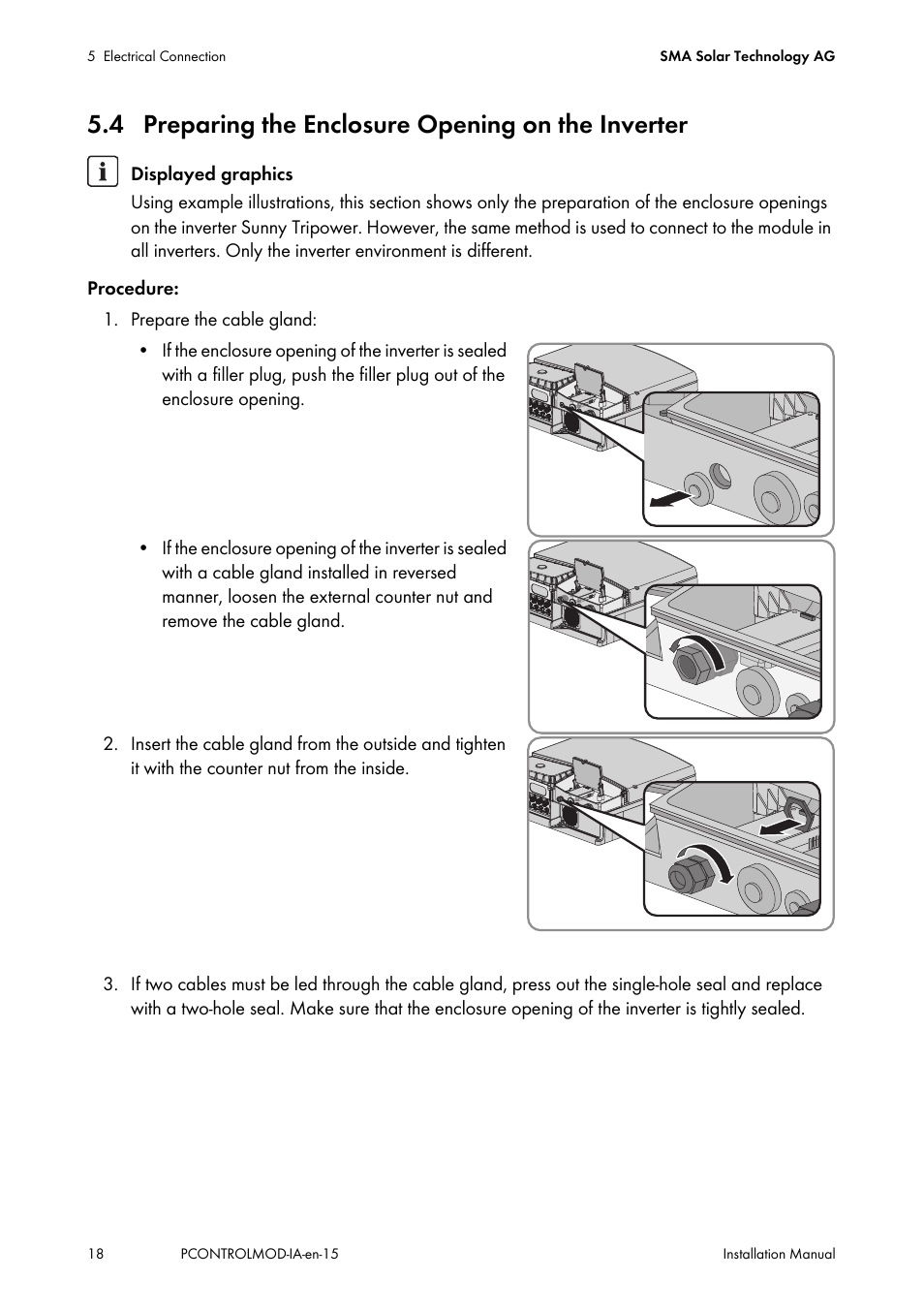 5 Electrical Connection

SMA Solar Technology AG

5.4 Preparing the Enclosure Opening on the Inverter

Displayed graphics

Using example illustrations, this section shows only the preparation of the enclosure openings on the inverter Sunny Tripower. However, the same method is used to connect to the module in all inverters. Only the inverter environment is different.

Procedure:

1. Prepare the cable gland:

• If the enclosure opening of the inverter is sealed with a filler plug, push the filler plug out of the enclosure opening.

• If the enclosure opening of the inverter is sealed with a cable gland installed in reversed manner, loosen the external counter nut and remove the cable gland.

2. Insert the cable gland from the outside and tighten it with the counter nut from the inside.

3. If two cables must be led through the cable gland, press out the single-hole seal and replace with a two-hole seal. Make sure that the enclosure opening of the inverter is tightly sealed.

18

PCONTROLMOD-IA-en-15

Installation Manual